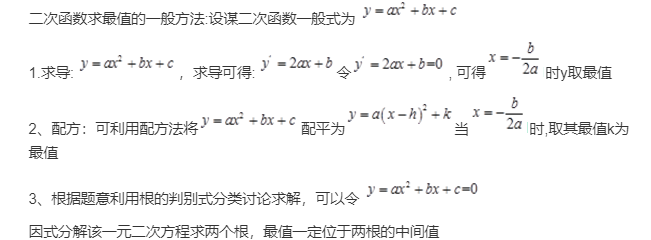 二次函数求最值的一般方法:设谋二次函数一般式为 $y=ax^2+bx+c$

1.求导: $y=ax^2+bx+c$ ，求导可得: $y'=2ax+b$ 令 $y'=2ax+b=0$ ,可得 $x=-\frac{b}{2a}$ 时y取最值

2、配方：可利用配方法将 $y=ax^2+bx+c$ 配平为 $y=a(x-h)^2+k$ 当 $x=-\frac{b}{2a}$ 时,取其最值k为最值

3、根据题意利用根的判别式分类讨论求解，可以令 $y=ax^2+bx+c=0$

因式分解该一元二次方程求两个根，最值一定位于两根的中间值